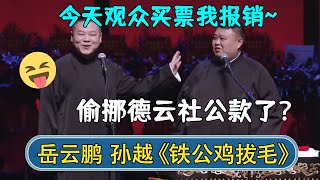 今天观众买票我报销~

偷挪德云社公款了?

岳云鹏 孙越《铁公鸡拔毛》